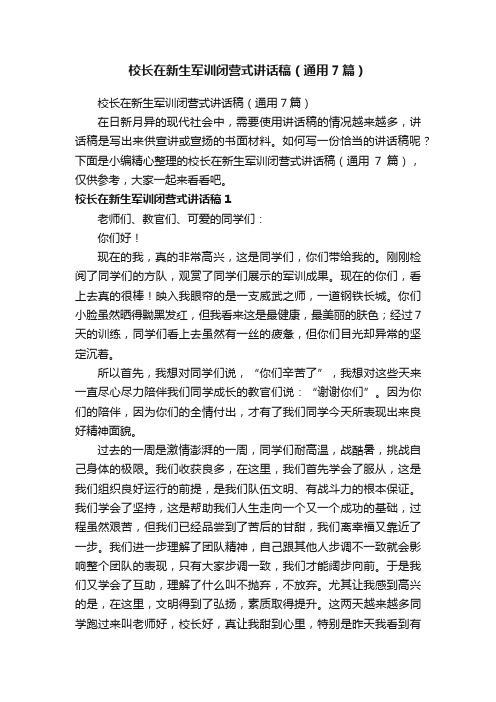 校长在新生军训闭营式讲话稿（通用7篇）

校长在新生军训闭营式讲话稿（通用7篇）

在日新月异的现代社会中，需要使用讲话稿的情况越来越多，讲话稿是写出来供宣讲或宣扬的书面材料。如何写一份恰当的讲话稿呢？下面是小编精心整理的校长在新生军训闭营式讲话稿（通用 7 篇），仅供参考，大家一起来看看吧。

校长在新生军训闭营式讲话稿1

老师们、教官们、可爱的同学们：

你们好！

现在的我，真的非常高兴，这是同学们，你们带给我的。刚刚检阅了同学们的方队，观赏了同学们展示的军训成果。现在的你们，看上去真的很棒！映入我眼帘的是一支威武之师，一道钢铁长城。你们小脸虽然晒得黝黑发红，但我看来这是最健康，最美丽的肤色；经过7天的训练，同学们看上去虽然有一丝的疲惫，但你们目光却异常的坚定沉着。

所以首先，我想对同学们说，“你们辛苦了”，我想对这些天来一直尽心尽力陪伴我们同学成长的教官们说：“谢谢你们”。因为你们的陪伴，因为你们的全情付出，才有了我们同学今天所表现出来良好精神面貌。

过去的一周是激情澎湃的一周，同学们耐高温，战酷暑，挑战自己身体的极限。我们收获良多，在这里，我们首先学会了服从，这是我们组织良好运行的前提，是我们队伍文明、有战斗力的根本保证。我们学会了坚持，这是帮助我们人生走向一个又一个成功的基础，过程虽然艰苦，但我们已经品尝到了苦后的甘甜，我们离幸福又靠近了一步。我们进一步理解了团队精神，自己跟其他人步调不一致就会影响整个团队的表现，只有大家步调一致，我们才能阔步向前。于是我们又学会了互助，理解了什么叫不抛弃，不放弃。尤其让我感到高兴的是，在这里，文明得到了弘扬，素质取得提升。这两天越来越多同学跑过来叫老师好，校长好，真让我甜到心里，特别是昨天我看到有